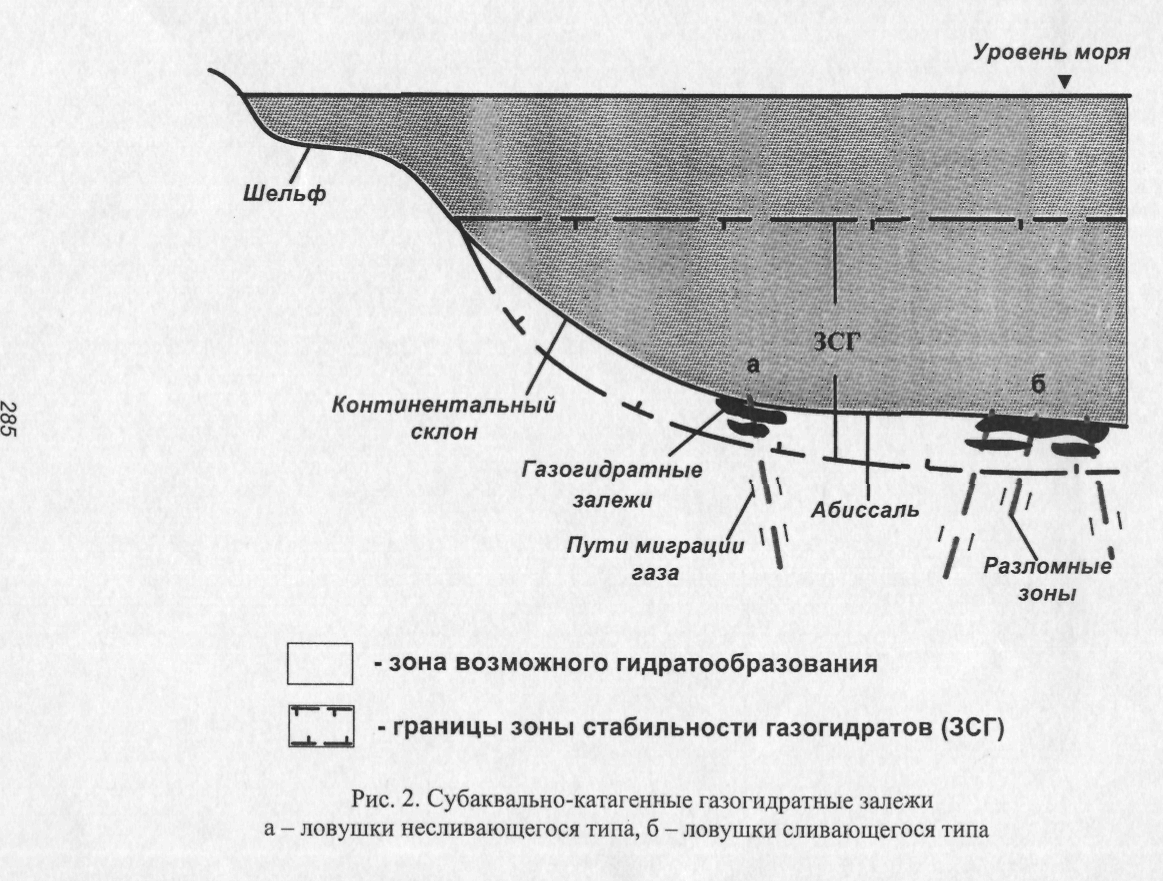 Уровень моря

Шельф

ЗСГ

а

б

Континентальный склон

Газогидратные залежи

Абиссаль

Пути миграции газа

Разломные зоны

285

- зона возможного гидратообразования

- границы зоны стабильности газогидратов (ЗСГ)

Рис. 2. Субаквально-катагенные газогидратные залежи
а – ловушки несливающегося типа, б – ловушки сливающегося типа